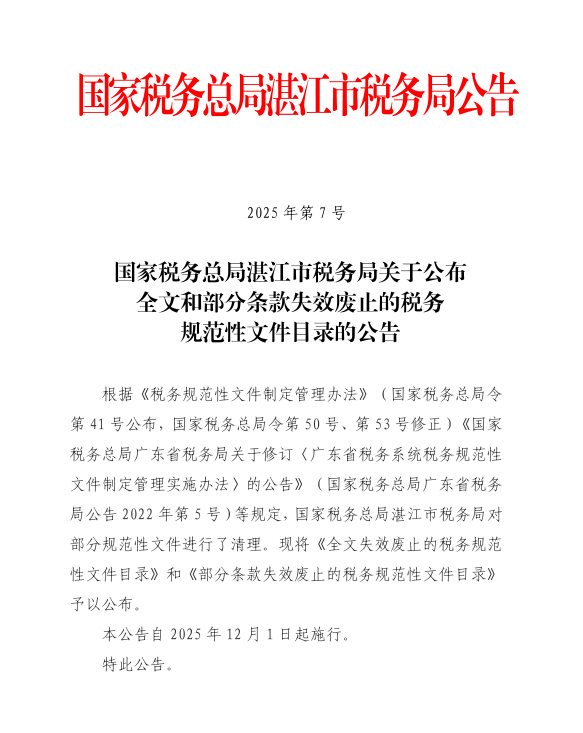 国家税务总局湛江市税务局公告

2025 年第 7 号

国家税务总局湛江市税务局关于公布全文和部分条款失效废止的税务规范性文件目录的公告

根据《税务规范性文件制定管理办法》（国家税务总局令第 41 号公布，国家税务总局令第 50 号、第 53 号修正）《国家税务总局广东省税务局关于修订〈广东省税务系统税务规范性文件制定管理实施办法〉的公告》（国家税务总局广东省税务局公告 2022 年第 5 号）等规定，国家税务总局湛江市税务局对部分规范性文件进行了清理。现将《全文失效废止的税务规范性文件目录》和《部分条款失效废止的税务规范性文件目录》予以公布。

本公告自 2025 年 12 月 1 日起施行。

特此公告。